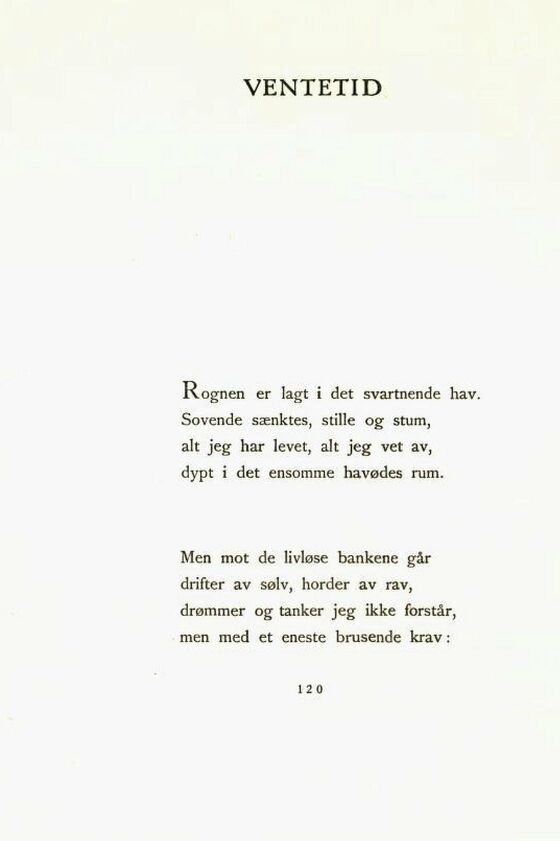 VENTETID

Rognen er lagt i det svartnende hav.
Sovende sænktes, stille og stum,
alt jeg har levet, alt jeg vet av,
dypt i det ensomme havødes rum.

Men mot de livløse bankene går
drifter av sølv, horder av rav,
drømmer og tanker jeg ikke forstår,
men med et eneste brusende krav:

120